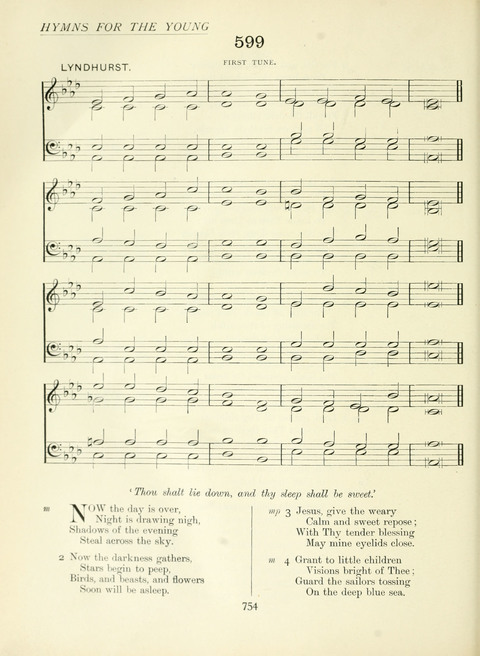 HYMNS FOR THE YOUNG

599

LYNDHURST.

FIRST TUNE.

'Thou shalt lie down, and thy sleep shall be sweet.'

m NOW the day is over,
Night is drawing nigh,
Shadows of the evening
Steal across the sky.

2 Now the darkness gathers,
Stars begin to peep,
Birds, and beasts, and flowers
Soon will be asleep.

mp 3 Jesus, give the weary
Calm and sweet repose;
With Thy tender blessing
May mine eyelids close.

m 4 Grant to little children
Visions bright of Thee;
Guard the sailors tossing
On the deep blue sea.

754